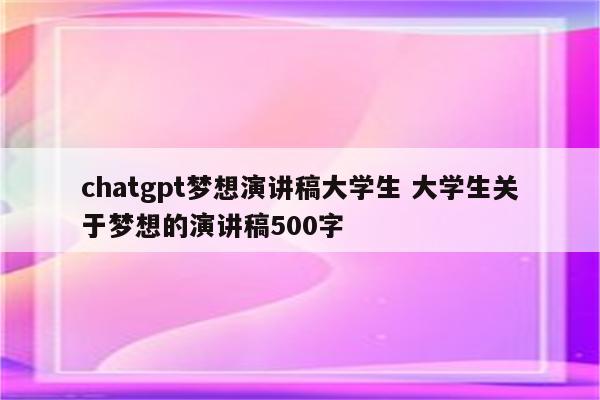 chatgpt梦想演讲稿大学生 大学生关于梦想的演讲稿500字